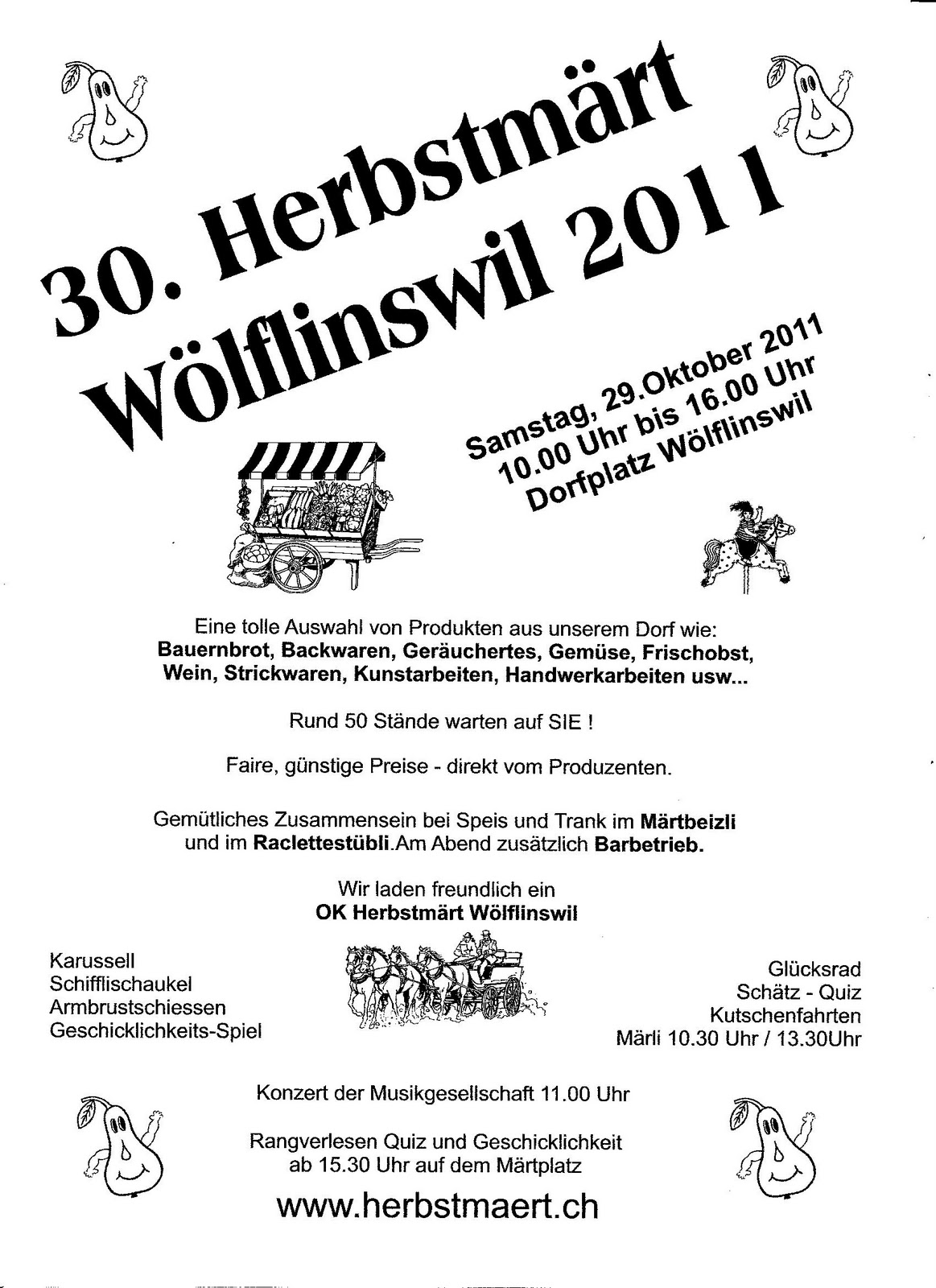 30. Herbstmärt
Wölflinswil 2011

Samstag, 29.Oktober 2011
10.00 Uhr bis 16.00 Uhr
Dorfplatz Wölflinswil

Eine tolle Auswahl von Produkten aus unserem Dorf wie:
Bauernbrot, Backwaren, Geräuchertes, Gemüse, Frischobst, Wein, Strickwaren, Kunstarbeiten, Handwerkarbeiten usw...

Rund 50 Stände warten auf SIE !

Faire, günstige Preise - direkt vom Produzenten.

Gemütliches Zusammensein bei Speis und Trank im Märtbeizli und im Raclettestübli.Am Abend zusätzlich Barbetrieb.

Wir laden freundlich ein
OK Herbstmärt Wölflinswil

Karussell
Schifflischaukel
Armbrustschiessen
Geschicklichkeits-Spiel

Glücksrad
Schätz - Quiz
Kutschenfahrten
Märli 10.30 Uhr / 13.30Uhr

Konzert der Musikgesellschaft 11.00 Uhr

Rangverlesen Quiz und Geschicklichkeit
ab 15.30 Uhr auf dem Märtplatz

www.herbstmaert.ch